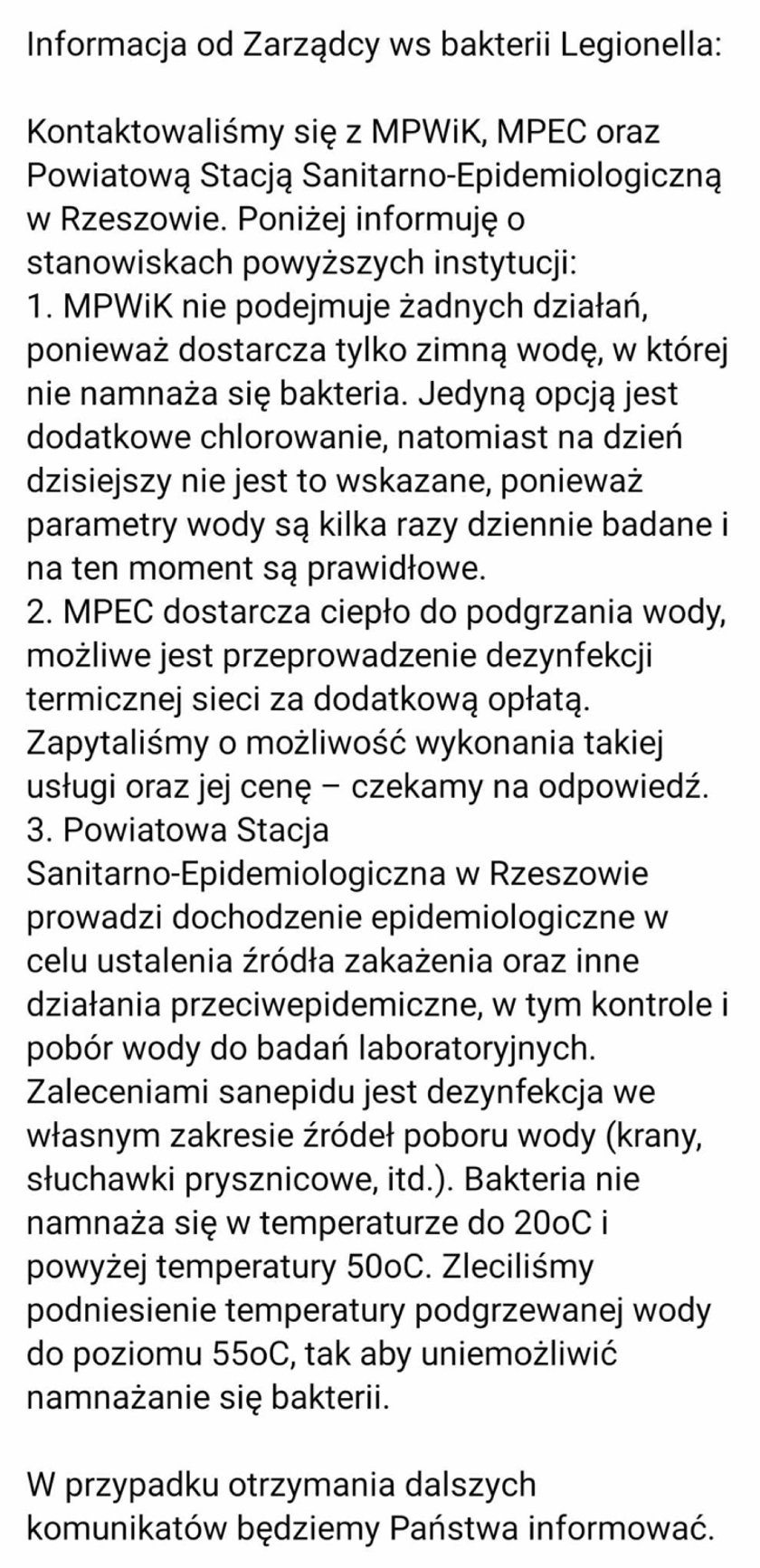 Informacja od Zarządcy ws bakterii Legionella:

Kontaktowaliśmy się z MPWiK, MPEC oraz Powiatową Stacją Sanitarno-Epidemiologiczną w Rzeszowie. Poniżej informuję o stanowiskach powyższych instytucji:
1. MPWiK nie podejmuje żadnych działań, ponieważ dostarcza tylko zimną wodę, w której nie namnaża się bakteria. Jedyną opcją jest dodatkowe chlorowanie, natomiast na dzień dzisiejszy nie jest to wskazane, ponieważ parametry wody są kilka razy dziennie badane i na ten moment są prawidłowe.
2. MPEC dostarcza ciepło do podgrzania wody, możliwe jest przeprowadzenie dezynfekcji termicznej sieci za dodatkową opłatą. Zapytaliśmy o możliwość wykonania takiej usługi oraz jej cenę – czekamy na odpowiedź.
3. Powiatowa Stacja Sanitarno-Epidemiologiczna w Rzeszowie prowadzi dochodzenie epidemiologiczne w celu ustalenia źródła zakażenia oraz inne działania przeciwepidemiczne, w tym kontrole i pobór wody do badań laboratoryjnych. Zaleceniami sanepidu jest dezynfekcja we własnym zakresie źródeł poboru wody (krany, słuchawki prysznicowe, itd.). Bakteria nie namnaża się w temperaturze do 20oC i powyżej temperatury 50oC. Zleciliśmy podniesienie temperatury podgrzewanej wody do poziomu 55oC, tak aby uniemożliwić namnażanie się bakterii.

W przypadku otrzymania dalszych komunikatów będziemy Państwa informować.